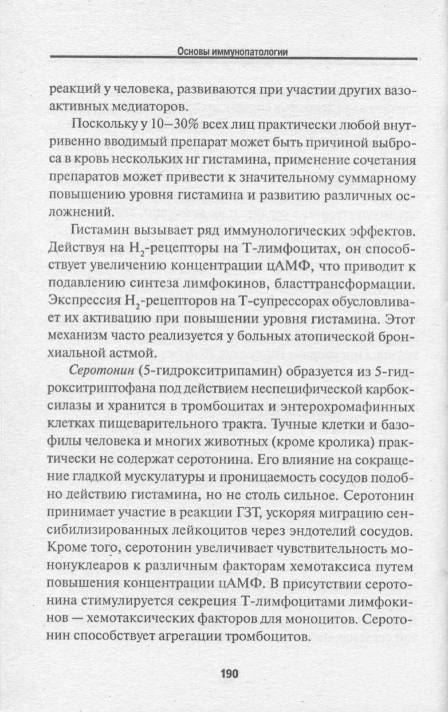 Основы иммунопатологии

реакций у человека, развиваются при участии других вазоактивных медиаторов.

Поскольку у 10–30% всех лиц практически любой внутривенно вводимый препарат может быть причиной выброса в кровь нескольких нг гистамина, применение сочетания препаратов может привести к значительному суммарному повышению уровня гистамина и развитию различных осложнений.

Гистамин вызывает ряд иммунологических эффектов. Действуя на $H_2$-рецепторы на Т-лимфоцитах, он способствует увеличению концентрации цАМФ, что приводит к подавлению синтеза лимфокинов, бласттрансформации. Экспрессия $H_2$-рецепторов на Т-супрессорах обусловливает их активацию при повышении уровня гистамина. Этот механизм часто реализуется у больных атопической бронхиальной астмой.

Серотонин (5-гидрокситрипамин) образуется из 5-гидрокситриптофана под действием неспецифической карбоксилазы и хранится в тромбоцитах и энтерохромафинных клетках пищеварительного тракта. Тучные клетки и базофилы человека и многих животных (кроме кролика) практически не содержат серотонина. Его влияние на сокращение гладкой мускулатуры и проницаемость сосудов подобно действию гистамина, но не столь сильное. Серотонин принимает участие в реакции ГЗТ, ускоряя миграцию сенсибилизированных лейкоцитов через эндотелий сосудов. Кроме того, серотонин увеличивает чувствительность мононуклеаров к различным факторам хемотаксиса путем повышения концентрации цАМФ. В присутствии серотонина стимулируется секреция Т-лимфоцитами лимфокинов — хемотаксических факторов для моноцитов. Серотонин способствует агрегации тромбоцитов.

190